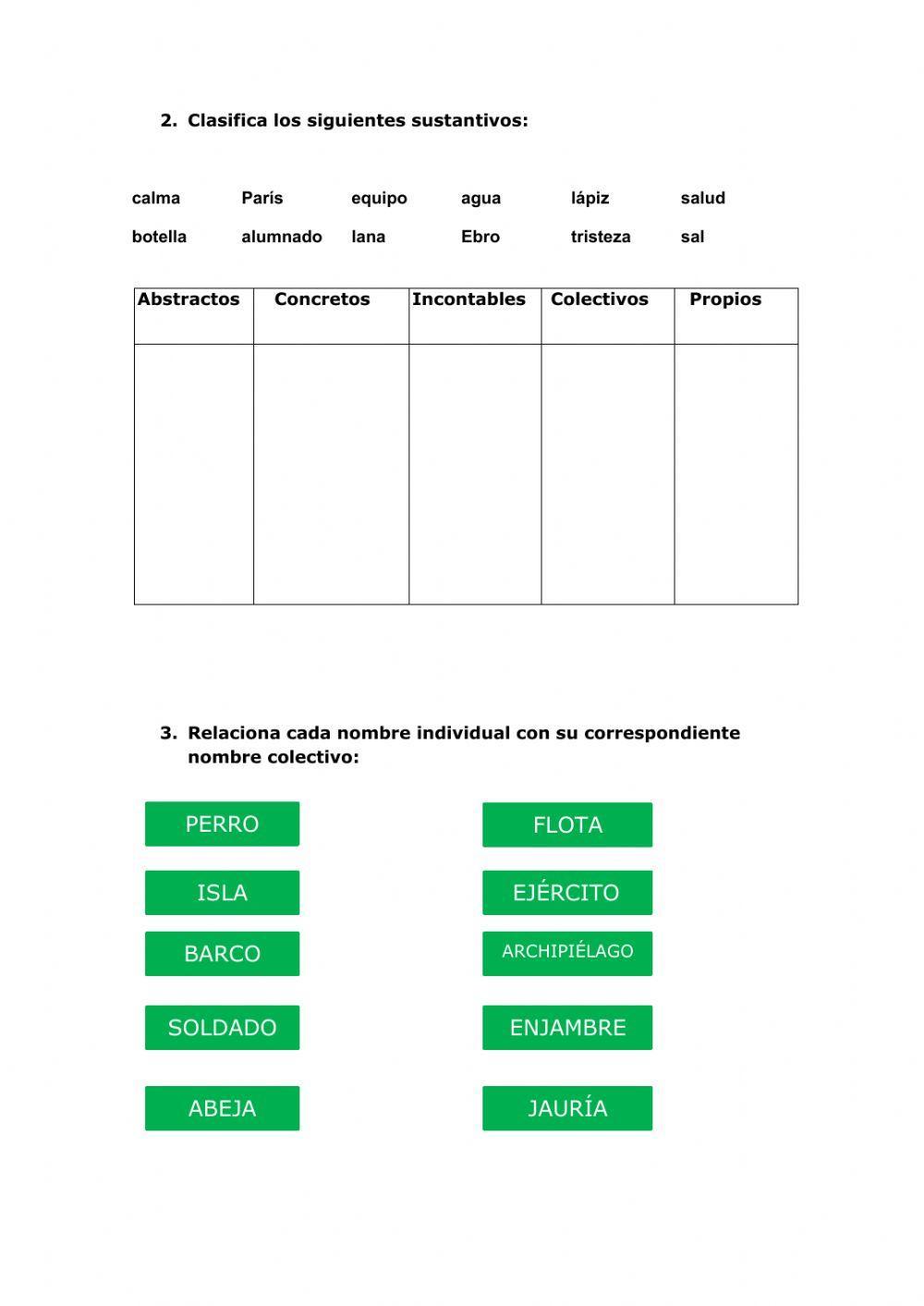 2. Clasifica los siguientes sustantivos:

calma París equipo agua lápiz salud
botella alumnado lana Ebro tristeza sal

| Abstractos | Concretos | Incontables | Colectivos | Propios |
|---|---|---|---|---|
| | | | | |

3. Relaciona cada nombre individual con su correspondiente nombre colectivo:

PERRO
ISLA
BARCO
SOLDADO
ABEJA

FLOTA
EJÉRCITO
ARCHIPIÉLAGO
ENJAMBRE
JAURÍA